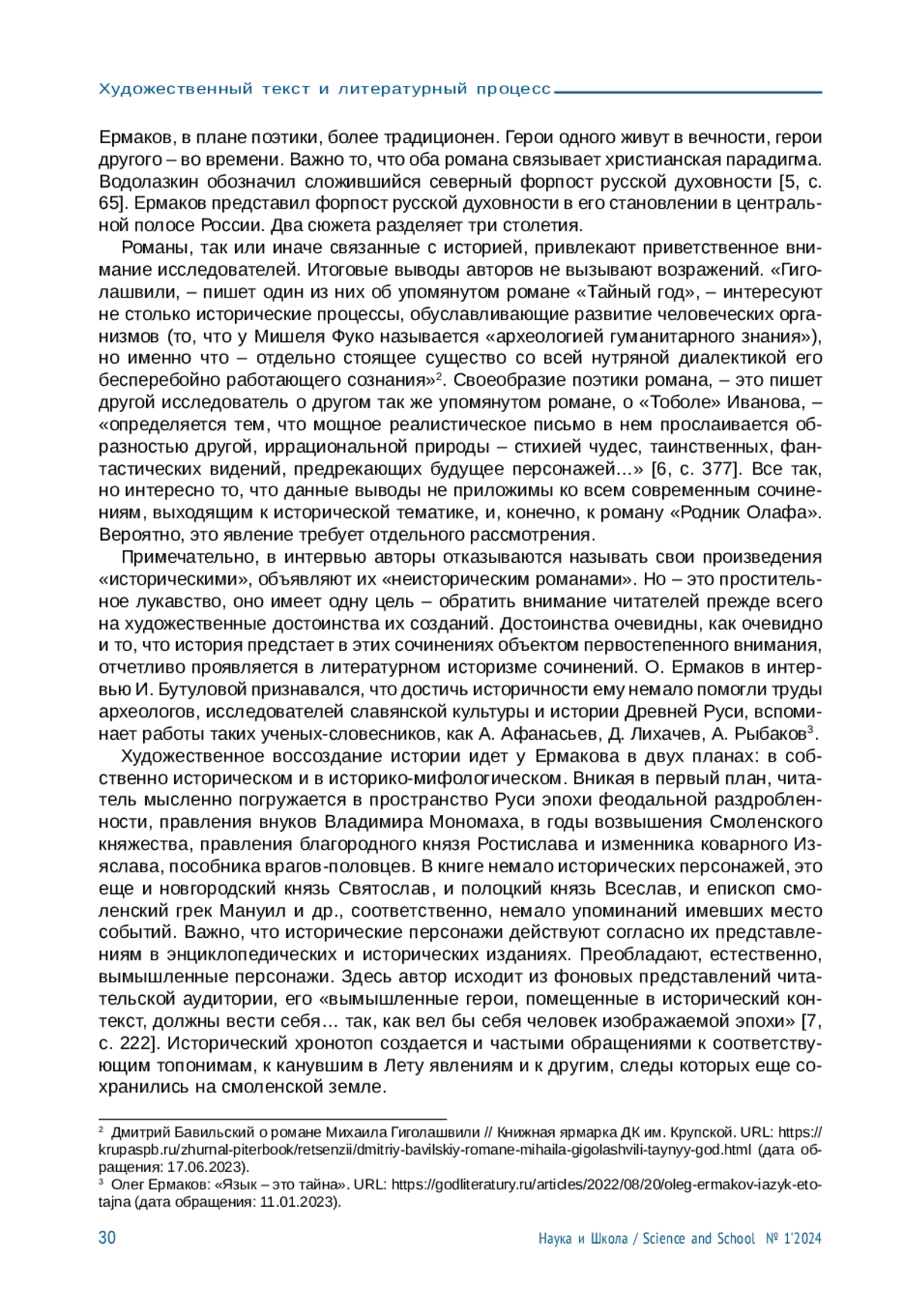 Художественный текст и литературный процесс

Ермаков, в плане поэтики, более традиционен. Герои одного живут в вечности, герои другого – во времени. Важно то, что оба романа связывает христианская парадигма. Водолазкин обозначил сложившийся северный форпост русской духовности [5, с. 65]. Ермаков представил форпост русской духовности в его становлении в центральной полосе России. Два сюжета разделяет три столетия.

Романы, так или иначе связанные с историей, привлекают приветственное внимание исследователей. Итоговые выводы авторов не вызывают возражений. «Гиголашвили, – пишет один из них об упомянутом романе «Тайный год», – интересуют не столько исторические процессы, обуславливающие развитие человеческих организмов (то, что у Мишеля Фуко называется «археологией гуманитарного знания»), но именно что – отдельно стоящее существо со всей нутряной диалектикой его бесперебойно работающего сознания»$^2$. Своеобразие поэтики романа, – это пишет другой исследователь о другом так же упомянутом романе, о «Тоболе» Иванова, – «определяется тем, что мощное реалистическое письмо в нем прослаивается образностью другой, иррациональной природы – стихией чудес, таинственных, фантастических видений, предрекающих будущее персонажей…» [6, с. 377]. Все так, но интересно то, что данные выводы не приложимы ко всем современным сочинениям, выходящим к исторической тематике, и, конечно, к роману «Родник Олафа». Вероятно, это явление требует отдельного рассмотрения.

Примечательно, в интервью авторы отказываются называть свои произведения «историческими», объявляют их «неисторическим романами». Но – это простительное лукавство, оно имеет одну цель – обратить внимание читателей прежде всего на художественные достоинства их созданий. Достоинства очевидны, как очевидно и то, что история предстает в этих сочинениях объектом первостепенного внимания, отчетливо проявляется в литературном историзме сочинений. О. Ермаков в интервью И. Бутуловой признавался, что достичь историчности ему немало помогли труды археологов, исследователей славянской культуры и истории Древней Руси, вспоминает работы таких ученых-словесников, как А. Афанасьев, Д. Лихачев, А. Рыбаков$^3$.

Художественное воссоздание истории идет у Ермакова в двух планах: в собственно историческом и в историко-мифологическом. Вникая в первый план, читатель мысленно погружается в пространство Руси эпохи феодальной раздробленности, правления внуков Владимира Мономаха, в годы возвышения Смоленского княжества, правления благородного князя Ростислава и изменника коварного Изяслава, пособника врагов-половцев. В книге немало исторических персонажей, это еще и новгородский князь Святослав, и полоцкий князь Всеслав, и епископ смоленский грек Мануил и др., соответственно, немало упоминаний имевших место событий. Важно, что исторические персонажи действуют согласно их представлениям в энциклопедических и исторических изданиях. Преобладают, естественно, вымышленные персонажи. Здесь автор исходит из фоновых представлений читательской аудитории, его «вымышленные герои, помещенные в исторический контекст, должны вести себя… так, как вел бы себя человек изображаемой эпохи» [7, с. 222]. Исторический хронотоп создается и частыми обращениями к соответствующим топонимам, к канувшим в Лету явлениям и к другим, следы которых еще сохранились на смоленской земле.

$^2$ Дмитрий Бавильский о романе Михаила Гиголашвили // Книжная ярмарка ДК им. Крупской. URL: https://krupaspb.ru/zhurnal-piterbook/retsenzii/dmitriy-bavilskiy-romane-mihaila-gigolashvili-taynyy-god.html (дата обращения: 17.06.2023).
$^3$ Олег Ермаков: «Язык – это тайна». URL: https://godliteratury.ru/articles/2022/08/20/oleg-ermakov-iazyk-eto-tajna (дата обращения: 11.01.2023).

30 Наука и Школа / Science and School № 1'2024